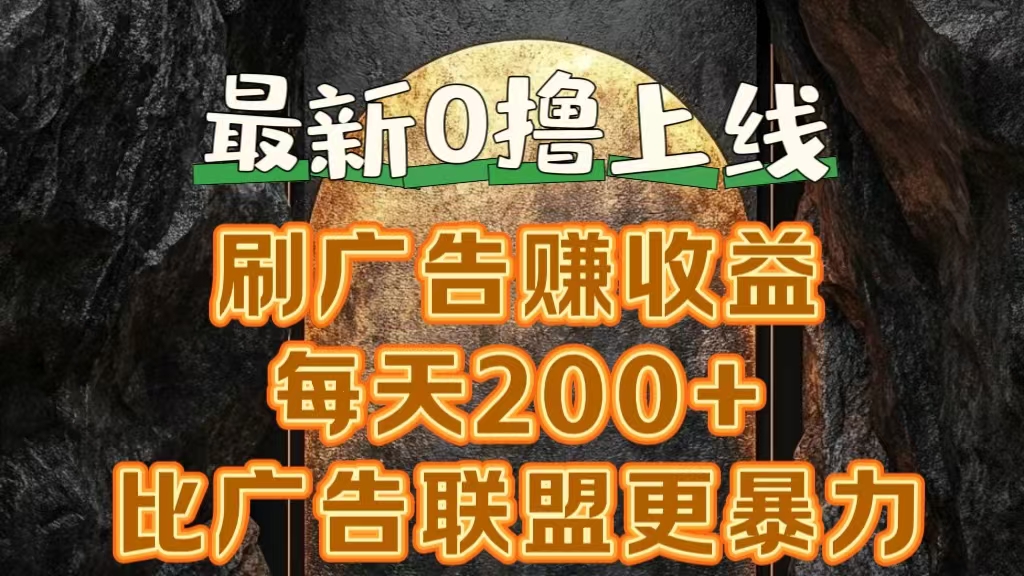 最新0撸上线

刷广告赚收益

每天200+

比广告联盟更暴力